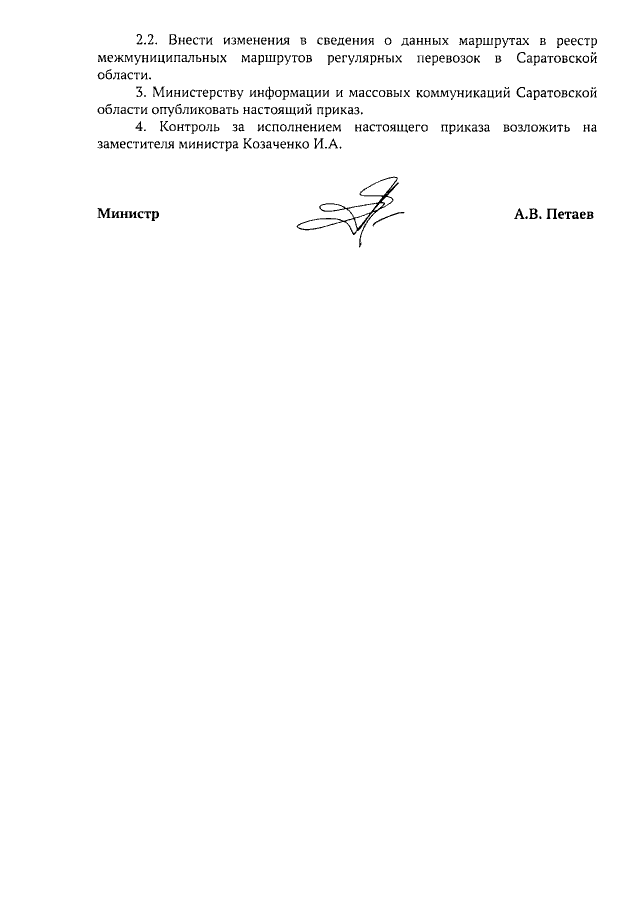 2.2. Внести изменения в сведения о данных маршрутах в реестр межмуниципальных маршрутов регулярных перевозок в Саратовской области.

3. Министерству информации и массовых коммуникаций Саратовской области опубликовать настоящий приказ.

4. Контроль за исполнением настоящего приказа возложить на заместителя министра Козаченко И.А.

Министр

А.В. Петаев